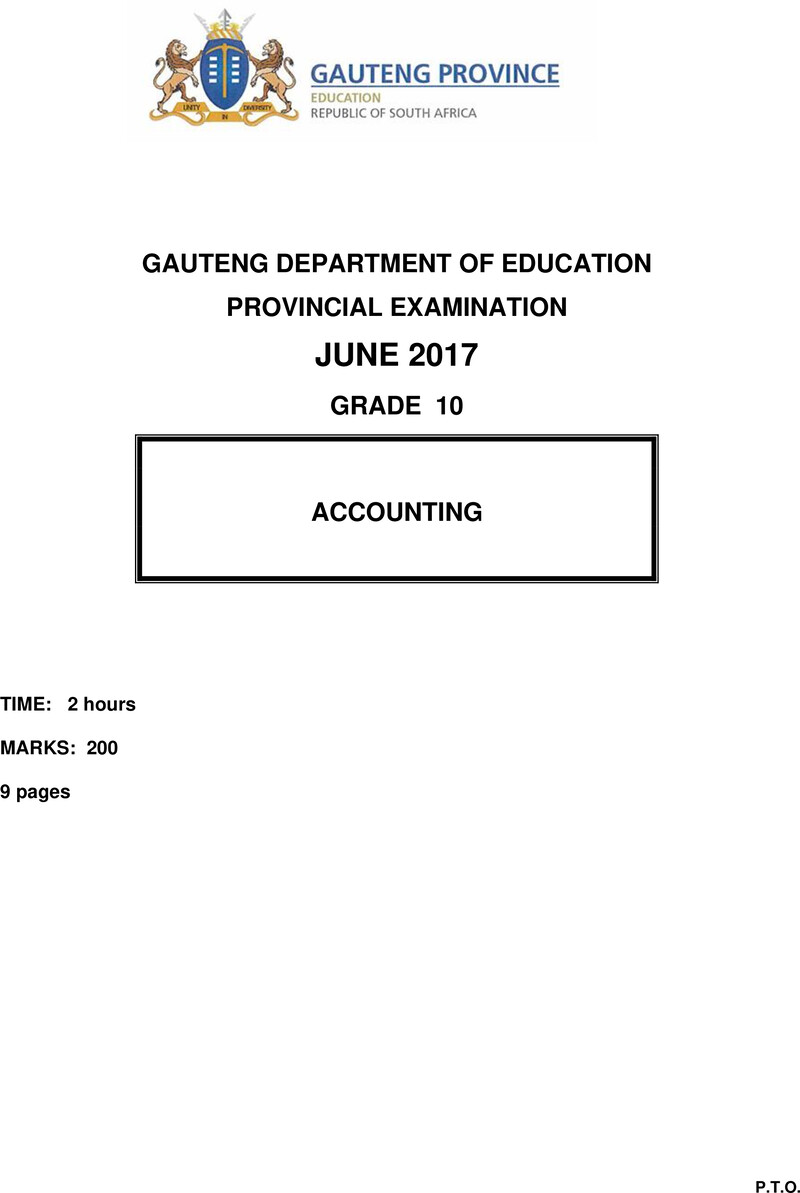 UNITY IN DIVERSITY

GAUTENG PROVINCE
EDUCATION
REPUBLIC OF SOUTH AFRICA

GAUTENG DEPARTMENT OF EDUCATION

PROVINCIAL EXAMINATION

JUNE 2017

GRADE 10

ACCOUNTING

TIME: 2 hours

MARKS: 200

9 pages

P.T.O.